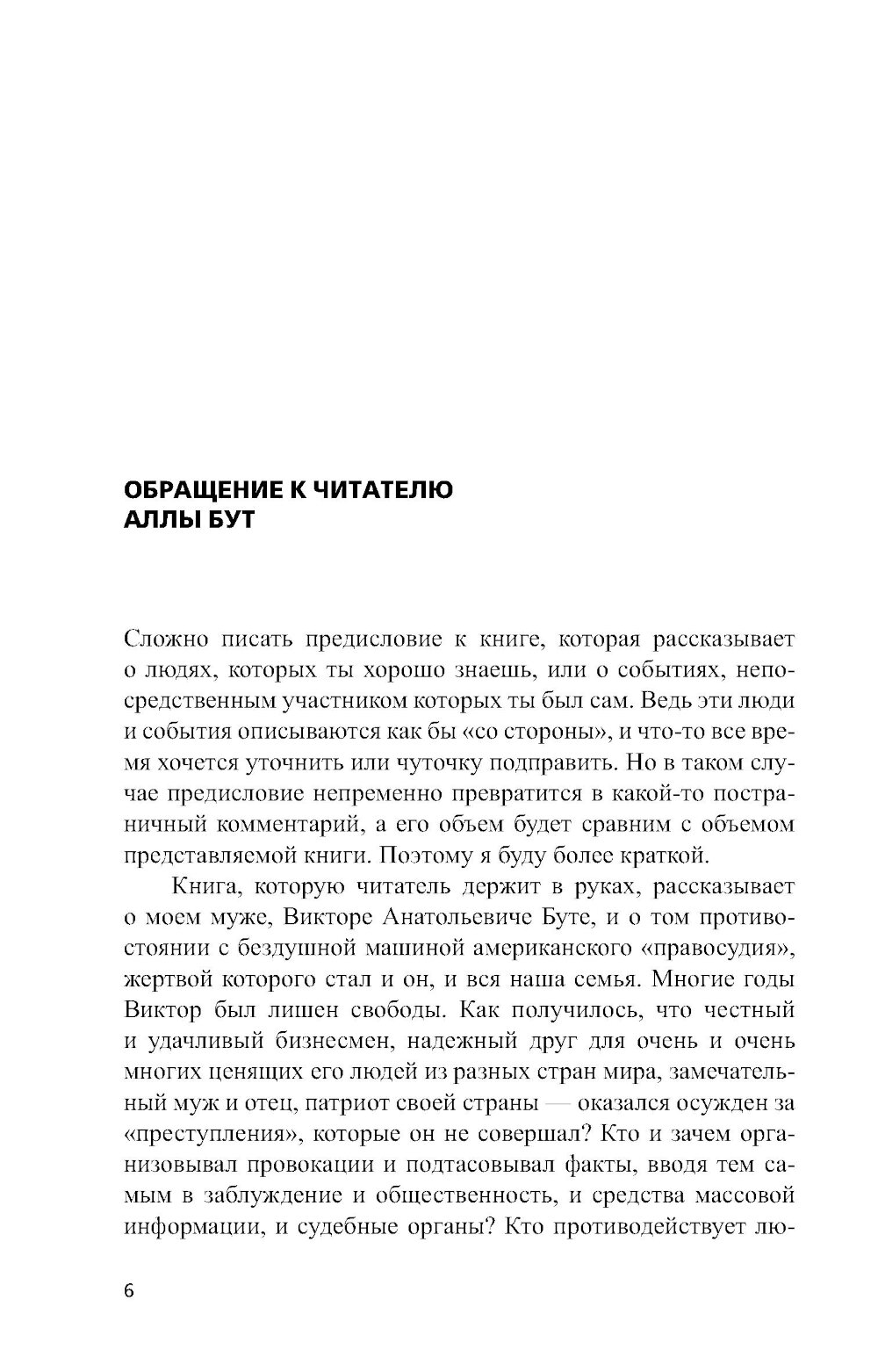 ОБРАЩЕНИЕ К ЧИТАТЕЛЮ
АЛЛЫ БУТ

Сложно писать предисловие к книге, которая рассказывает о людях, которых ты хорошо знаешь, или о событиях, непосредственным участником которых ты был сам. Ведь эти люди и события описываются как бы «со стороны», и что-то все время хочется уточнить или чуточку подправить. Но в таком случае предисловие непременно превратится в какой-то постраничный комментарий, а его объем будет сравним с объемом представляемой книги. Поэтому я буду более краткой.

Книга, которую читатель держит в руках, рассказывает о моем муже, Викторе Анатольевиче Буте, и о том противостоянии с бездушной машиной американского «правосудия», жертвой которого стал и он, и вся наша семья. Многие годы Виктор был лишен свободы. Как получилось, что честный и удачливый бизнесмен, надежный друг для очень и очень многих ценящих его людей из разных стран мира, замечательный муж и отец, патриот своей страны — оказался осужден за «преступления», которые он не совершал? Кто и зачем организовывал провокации и подтасовывал факты, вводя тем самым в заблуждение и общественность, и средства массовой информации, и судебные органы? Кто противодействует лю-

6